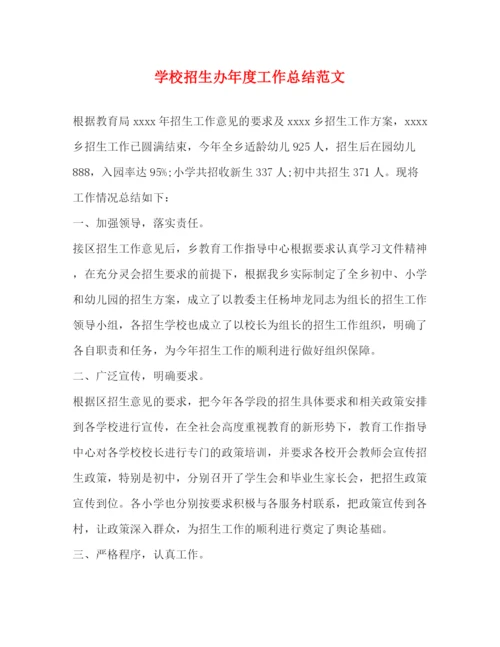 学校招生办年度工作总结范文

根据教育局 xxxx 年招生工作意见的要求及 xxxx 乡招生工作方案，xxxx 乡招生工作已圆满结束，今年全乡适龄幼儿 925 人，招生后在园幼儿 888，入园率达 95%;小学共招收新生 337 人;初中共招生 371 人。现将工作情况总结如下：

一、加强领导，落实责任。

接区招生工作意见后，乡教育工作指导中心根据要求认真学习文件精神，在充分灵会招生要求的前提下，根据我乡实际制定了全乡初中、小学和幼儿园的招生方案，成立了以教委主任杨坤龙同志为组长的招生工作领导小组，各招生学校也成立了以校长为组长的招生工作组织，明确了各自职责和任务，为今年招生工作的顺利进行做好组织保障。

二、广泛宣传，明确要求。

根据区招生意见的要求，把今年各学段的招生具体要求和相关政策安排到各学校进行宣传，在全社会高度重视教育的新形势下，教育工作指导中心对各学校校长进行专门的政策培训，并要求各校开会教师会宣传招生政策，特别是初中，分别召开了学生会和毕业生家长会，把招生政策宣传到位。各小学也分别按要求积极与各服务村联系，把政策宣传到各村，让政策深入群众，为招生工作的顺利进行奠定了舆论基础。

三、严格程序，认真工作。